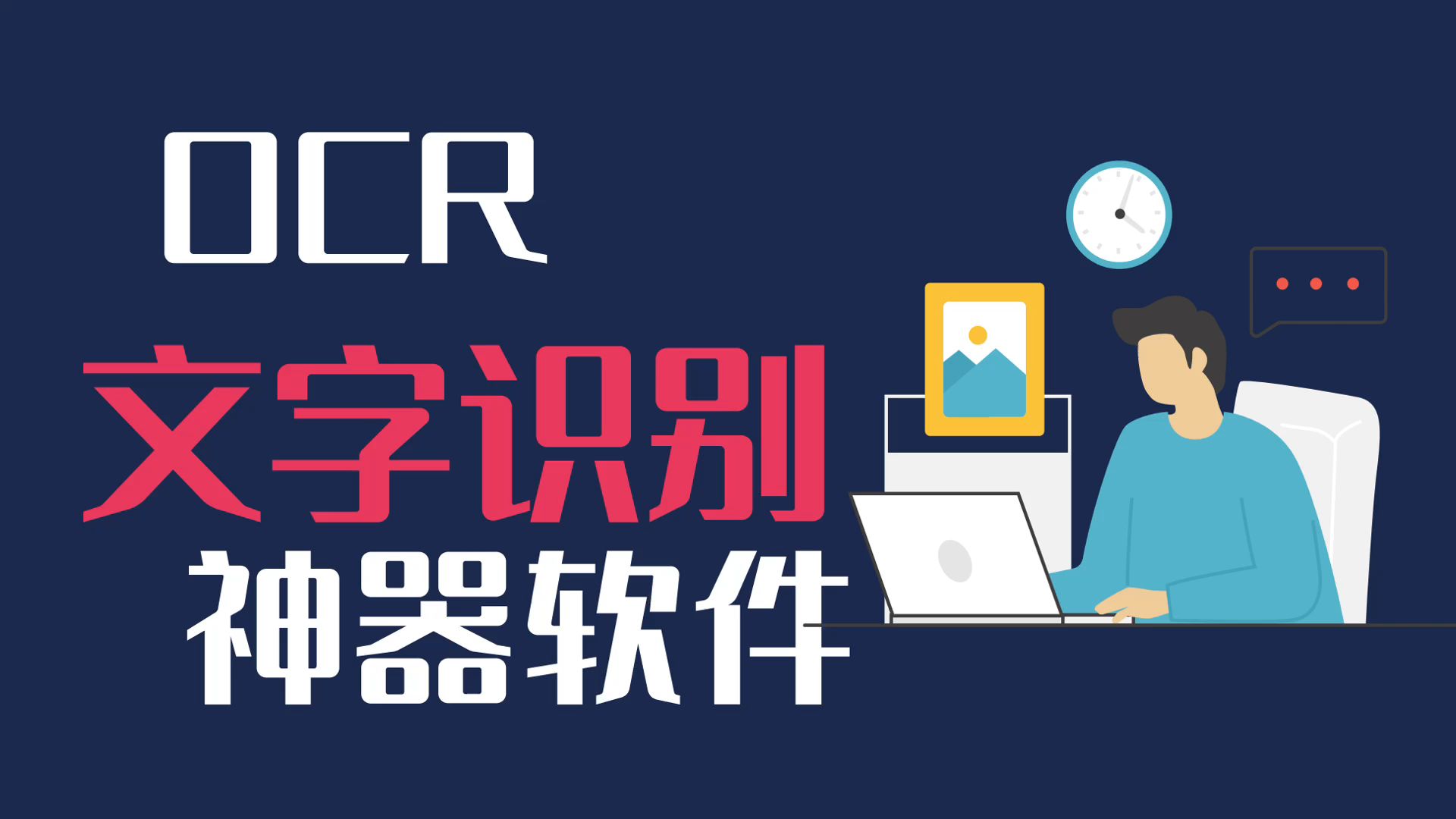 OCR
文字识别
神器软件